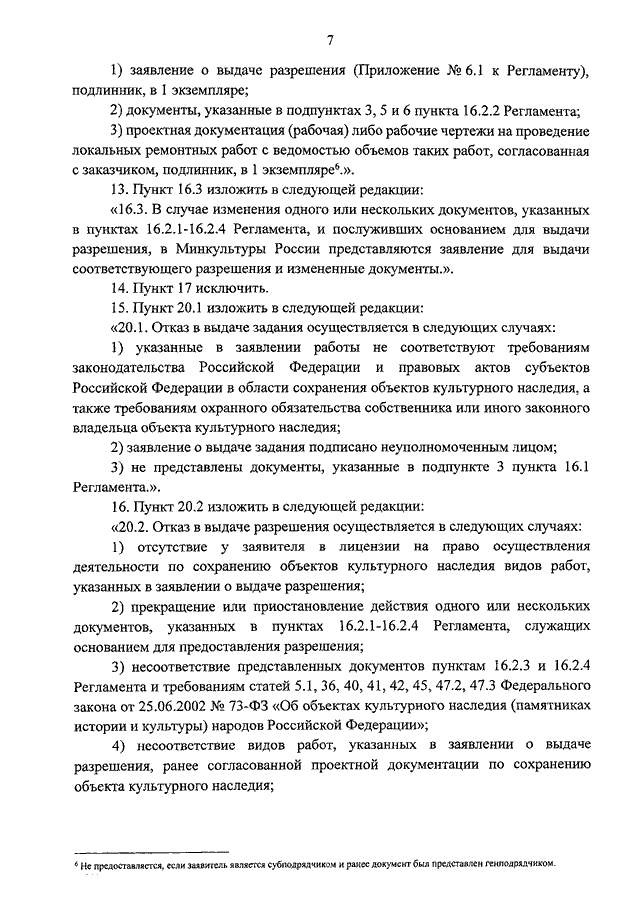 7

1) заявление о выдаче разрешения (Приложение № 6.1 к Регламенту), подлинник, в 1 экземпляре;

2) документы, указанные в подпунктах 3, 5 и 6 пункта 16.2.2 Регламента;

3) проектная документация (рабочая) либо рабочие чертежи на проведение локальных ремонтных работ с ведомостью объемов таких работ, согласованная с заказчиком, подлинник, в 1 экземпляре$^6$.».

13. Пункт 16.3 изложить в следующей редакции:

«16.3. В случае изменения одного или нескольких документов, указанных в пунктах 16.2.1-16.2.4 Регламента, и послуживших основанием для выдачи разрешения, в Минкультуры России представляются заявление для выдачи соответствующего разрешения и измененные документы.».

14. Пункт 17 исключить.

15. Пункт 20.1 изложить в следующей редакции:

«20.1. Отказ в выдаче задания осуществляется в следующих случаях:

1) указанные в заявлении работы не соответствуют требованиям законодательства Российской Федерации и правовых актов субъектов Российской Федерации в области сохранения объектов культурного наследия, а также требованиям охранного обязательства собственника или иного законного владельца объекта культурного наследия;

2) заявление о выдаче задания подписано неуполномоченным лицом;

3) не представлены документы, указанные в подпункте 3 пункта 16.1 Регламента.».

16. Пункт 20.2 изложить в следующей редакции:

«20.2. Отказ в выдаче разрешения осуществляется в следующих случаях:

1) отсутствие у заявителя в лицензии на право осуществления деятельности по сохранению объектов культурного наследия видов работ, указанных в заявлении о выдаче разрешения;

2) прекращение или приостановление действия одного или нескольких документов, указанных в пунктах 16.2.1-16.2.4 Регламента, служащих основанием для предоставления разрешения;

3) несоответствие представленных документов пунктам 16.2.3 и 16.2.4 Регламента и требованиям статей 5.1, 36, 40, 41, 42, 45, 47.2, 47.3 Федерального закона от 25.06.2002 № 73-ФЗ «Об объектах культурного наследия (памятниках истории и культуры) народов Российской Федерации»;

4) несоответствие видов работ, указанных в заявлении о выдаче разрешения, ранее согласованной проектной документации по сохранению объекта культурного наследия;

$^6$ Не предоставляется, если заявитель является субподрядчиком и ранее документ был представлен генподрядчиком.